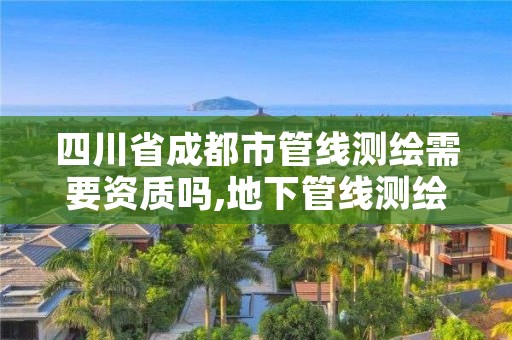 四川省成都市管线测绘需要资质吗,地下管线测绘